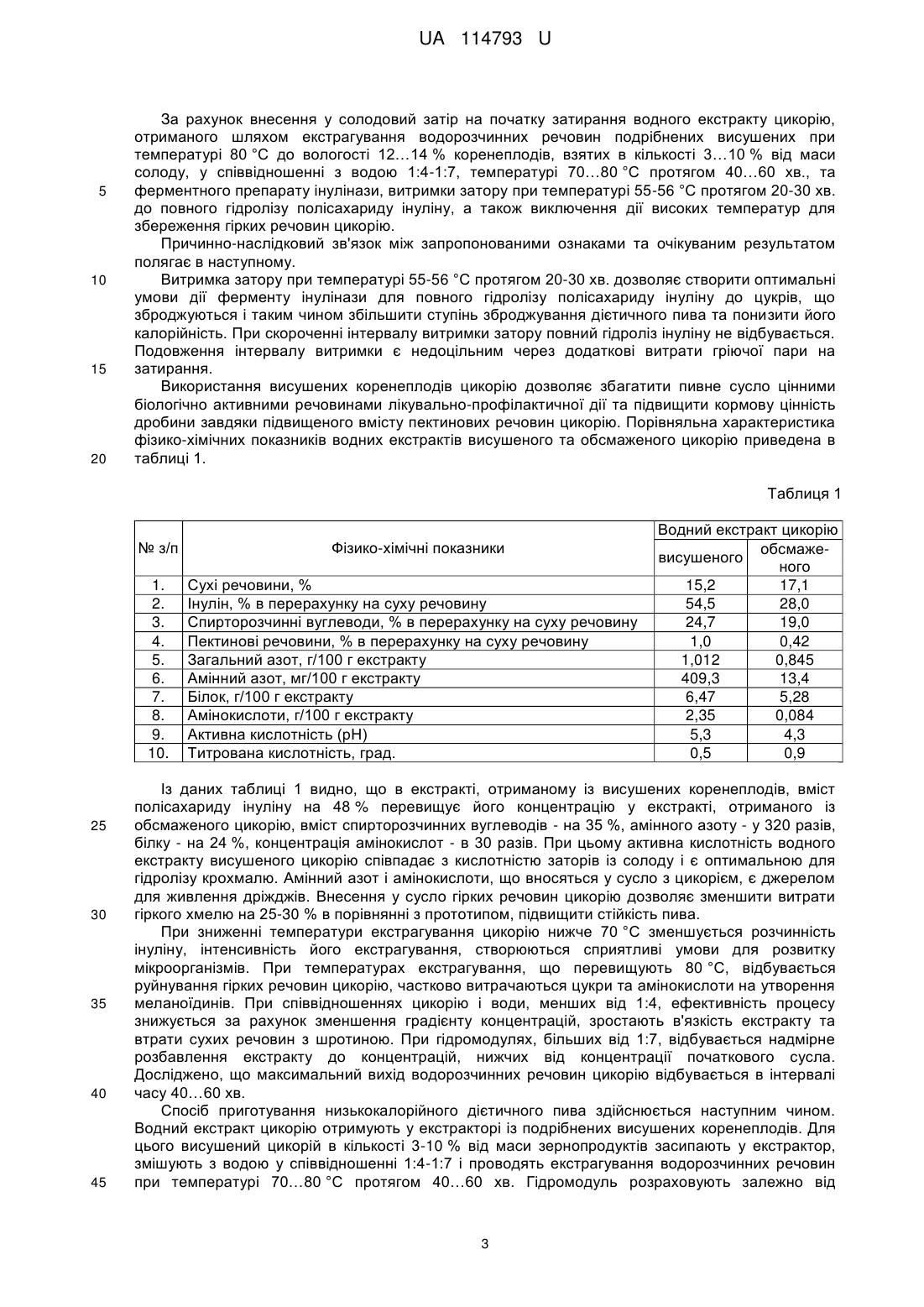 UA 114793 U

За рахунок внесення у солодовий затір на початку затирання водного екстракту цикорію, отриманого шляхом екстрагування водорозчинних речовин подрібнених висушених при температурі 80 °C до вологості 12…14 % коренеплодів, взятих в кількості 3…10 % від маси солоду, у співвідношенні з водою 1:4-1:7, температурі 70…80 °C протягом 40…60 хв., та
5 ферментного препарату інулінази, витримки затору при температурі 55-56 °C протягом 20-30 хв. до повного гідролізу полісахариду інуліну, а також виключення дії високих температур для збереження гірких речовин цикорію.

Причинно-наслідковий зв'язок між запропонованими ознаками та очікуваним результатом полягає в наступному.
10 Витримка затору при температурі 55-56 °C протягом 20-30 хв. дозволяє створити оптимальні умови дії ферменту інулінази для повного гідролізу полісахариду інуліну до цукрів, що зброджуються і таким чином збільшити ступінь зброджування дієтичного пива та понизити його калорійність. При скороченні інтервалу витримки затору повний гідроліз інуліну не відбувається. Подовження інтервалу витримки є недоцільним через додаткові витрати гріючої пари на
15 затирання.

Використання висушених коренеплодів цикорію дозволяє збагатити пивне сусло цінними біологічно активними речовинами лікувально-профілактичної дії та підвищити кормову цінність дробини завдяки підвищеного вмісту пектинових речовин цикорію. Порівняльна характеристика фізико-хімічних показників водних екстрактів висушеного та обсмаженого цикорію приведена в
20 таблиці 1.

Таблиця 1

| № з/п | Фізико-хімічні показники | Водний екстракт цикорію висушеного | Водний екстракт цикорію обсмаженого |
|---|---|---|---|
| 1. | Сухі речовини, % | 15,2 | 17,1 |
| 2. | Інулін, % в перерахунку на суху речовину | 54,5 | 28,0 |
| 3. | Спирторозчинні вуглеводи, % в перерахунку на суху речовину | 24,7 | 19,0 |
| 4. | Пектинові речовини, % в перерахунку на суху речовину | 1,0 | 0,42 |
| 5. | Загальний азот, г/100 г екстракту | 1,012 | 0,845 |
| 6. | Амінний азот, мг/100 г екстракту | 409,3 | 13,4 |
| 7. | Білок, г/100 г екстракту | 6,47 | 5,28 |
| 8. | Амінокислоти, г/100 г екстракту | 2,35 | 0,084 |
| 9. | Активна кислотність (pH) | 5,3 | 4,3 |
| 10. | Титрована кислотність, град. | 0,5 | 0,9 |

Із даних таблиці 1 видно, що в екстракті, отриманому із висушених коренеплодів, вміст полісахариду інуліну на 48 % перевищує його концентрацію у екстракті, отриманого із
25 обсмаженого цикорію, вміст спирторозчинних вуглеводів - на 35 %, амінного азоту - у 320 разів, білку - на 24 %, концентрація амінокислот - в 30 разів. При цьому активна кислотність водного екстракту висушеного цикорію співпадає з кислотністю заторів із солоду і є оптимальною для гідролізу крохмалю. Амінний азот і амінокислоти, що вносяться у сусло з цикорієм, є джерелом для живлення дріжджів. Внесення у сусло гірких речовин цикорію дозволяє зменшити витрати
30 гіркого хмелю на 25-30 % в порівнянні з прототипом, підвищити стійкість пива.

При зниженні температури екстрагування цикорію нижче 70 °C зменшується розчинність інуліну, інтенсивність його екстрагування, створюються сприятливі умови для розвитку мікроорганізмів. При температурах екстрагування, що перевищують 80 °C, відбувається руйнування гірких речовин цикорію, частково витрачаються цукри та амінокислоти на утворення
35 меланоїдинів. При співвідношеннях цикорію і води, менших від 1:4, ефективність процесу знижується за рахунок зменшення градієнту концентрацій, зростають в'язкість екстракту та втрати сухих речовин з шротиною. При гідромодулях, більших від 1:7, відбувається надмірне розбавлення екстракту до концентрацій, нижчих від концентрації початкового сусла. Досліджено, що максимальний вихід водорозчинних речовин цикорію відбувається в інтервалі
40 часу 40…60 хв.

Спосіб приготування низькокалорійного дієтичного пива здійснюється наступним чином. Водний екстракт цикорію отримують у екстракторі із подрібнених висушених коренеплодів. Для цього висушений цикорій в кількості 3-10 % від маси зернопродуктів засипають у екстрактор, змішують з водою у співвідношенні 1:4-1:7 і проводять екстрагування водорозчинних речовин
45 при температурі 70…80 °C протягом 40…60 хв. Гідромодуль розраховують залежно від

3